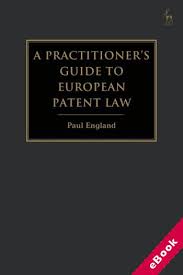 A PRACTITIONER'S GUIDE TO EUROPEAN PATENT LAW

Paul England

eBook